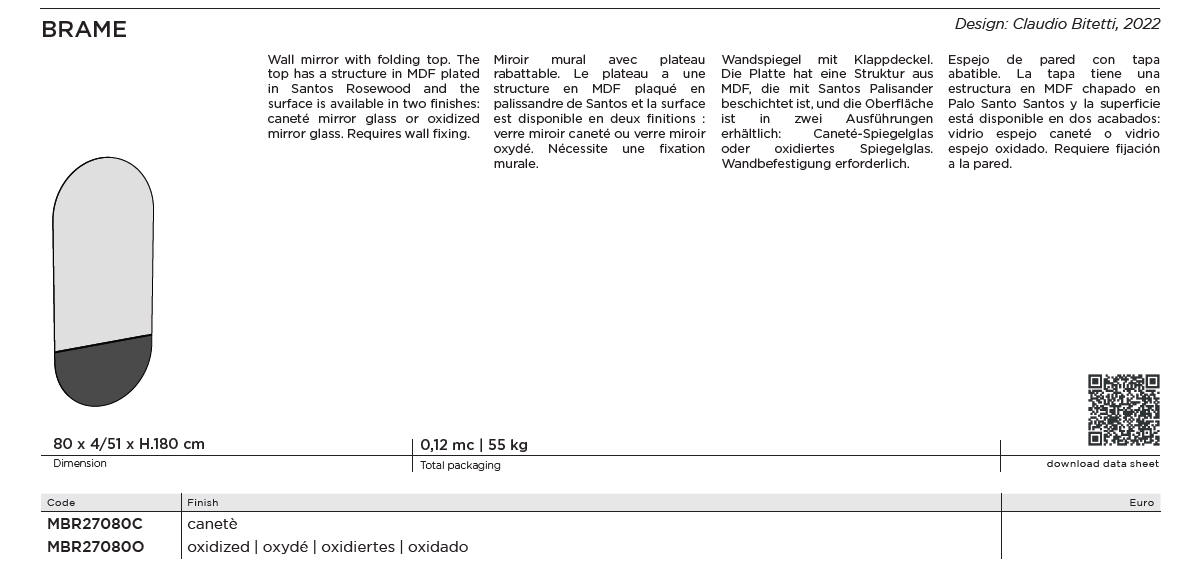 BRAME

Design: Claudio Bitetti, 2022

Wall mirror with folding top. The top has a structure in MDF plated in Santos Rosewood and the surface is available in two finishes: caneté mirror glass or oxidized mirror glass. Requires wall fixing.

Miroir mural avec plateau rabattable. Le plateau a une structure en MDF plaqué en palissandre de Santos et la surface est disponible en deux finitions : verre miroir caneté ou verre miroir oxydé. Nécessite une fixation murale.

Wandspiegel mit Klappdeckel. Die Platte hat eine Struktur aus MDF, die mit Santos Palisander beschichtet ist, und die Oberfläche ist in zwei Ausführungen erhältlich: Caneté-Spiegelglas oder oxidiertes Spiegelglas. Wandbefestigung erforderlich.

Espejo de pared con tapa abatible. La tapa tiene una estructura en MDF chapado en Palo Santo Santos y la superficie está disponible en dos acabados: vidrio espejo caneté o vidrio espejo oxidado. Requiere fijación a la pared.

80 x 4/51 x H.180 cm
Dimension

0,12 mc | 55 kg
Total packaging

download data sheet

| Code | Finish | Euro |
|---|---|---|
| MBR27080C | canetè | |
| MBR27080O | oxidized \| oxydé \| oxidiertes \| oxidado | |